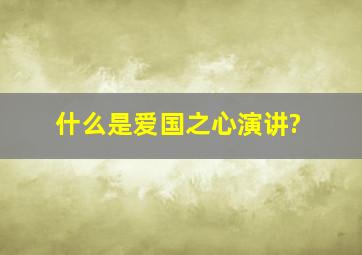 什么是爱国之心演讲?